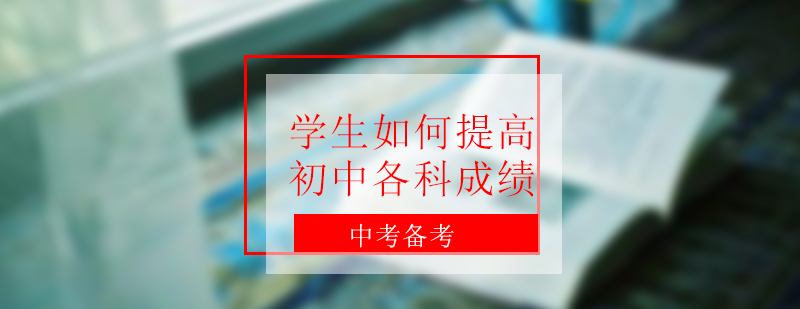 学生如何提高
初中各科成绩

中考备考